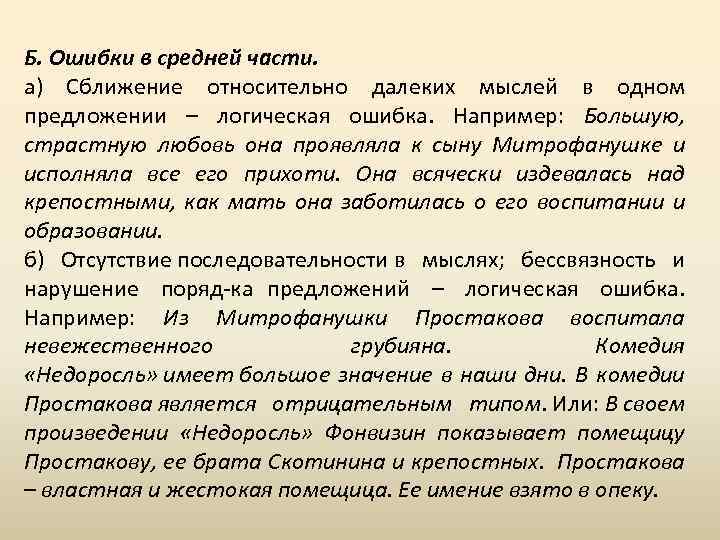 Б. Ошибки в средней части.

а) Сближение относительно далеких мыслей в одном предложении – логическая ошибка. Например: Большую, страстную любовь она проявляла к сыну Митрофанушке и исполняла все его прихоти. Она всячески издевалась над крепостными, как мать она заботилась о его воспитании и образовании.

б) Отсутствие последовательности в мыслях; бессвязность и нарушение поряд-ка предложений – логическая ошибка. Например: Из Митрофанушки Простакова воспитала невежественного грубияна. Комедия «Недоросль» имеет большое значение в наши дни. В комедии Простакова является отрицательным типом. Или: В своем произведении «Недоросль» Фонвизин показывает помещицу Простакову, ее брата Скотинина и крепостных. Простакова – властная и жестокая помещица. Ее имение взято в опеку.